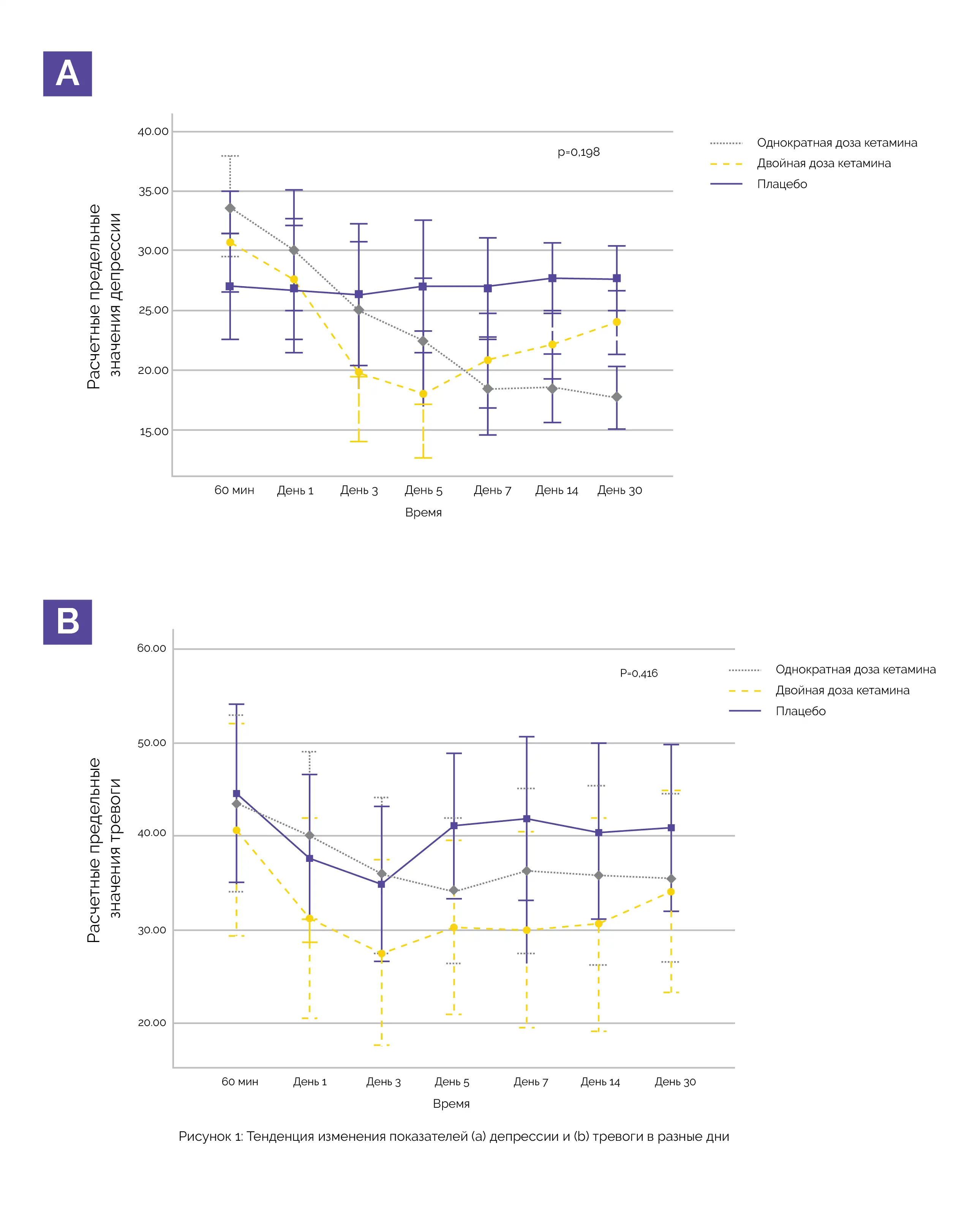 A

Расчетные предельные значения депрессии

40.00
35.00
30.00
25.00
20.00
15.00

p=0,198

Однократная доза кетамина
Двойная доза кетамина
Плацебо

60 мин
День 1
День 3
День 5
День 7
День 14
День 30

Время

B

Расчетные предельные значения тревоги

60.00
50.00
40.00
30.00
20.00

P=0,416

Однократная доза кетамина
Двойная доза кетамина
Плацебо

60 мин
День 1
День 3
День 5
День 7
День 14
День 30

Время

Рисунок 1: Тенденция изменения показателей (a) депрессии и (b) тревоги в разные дни